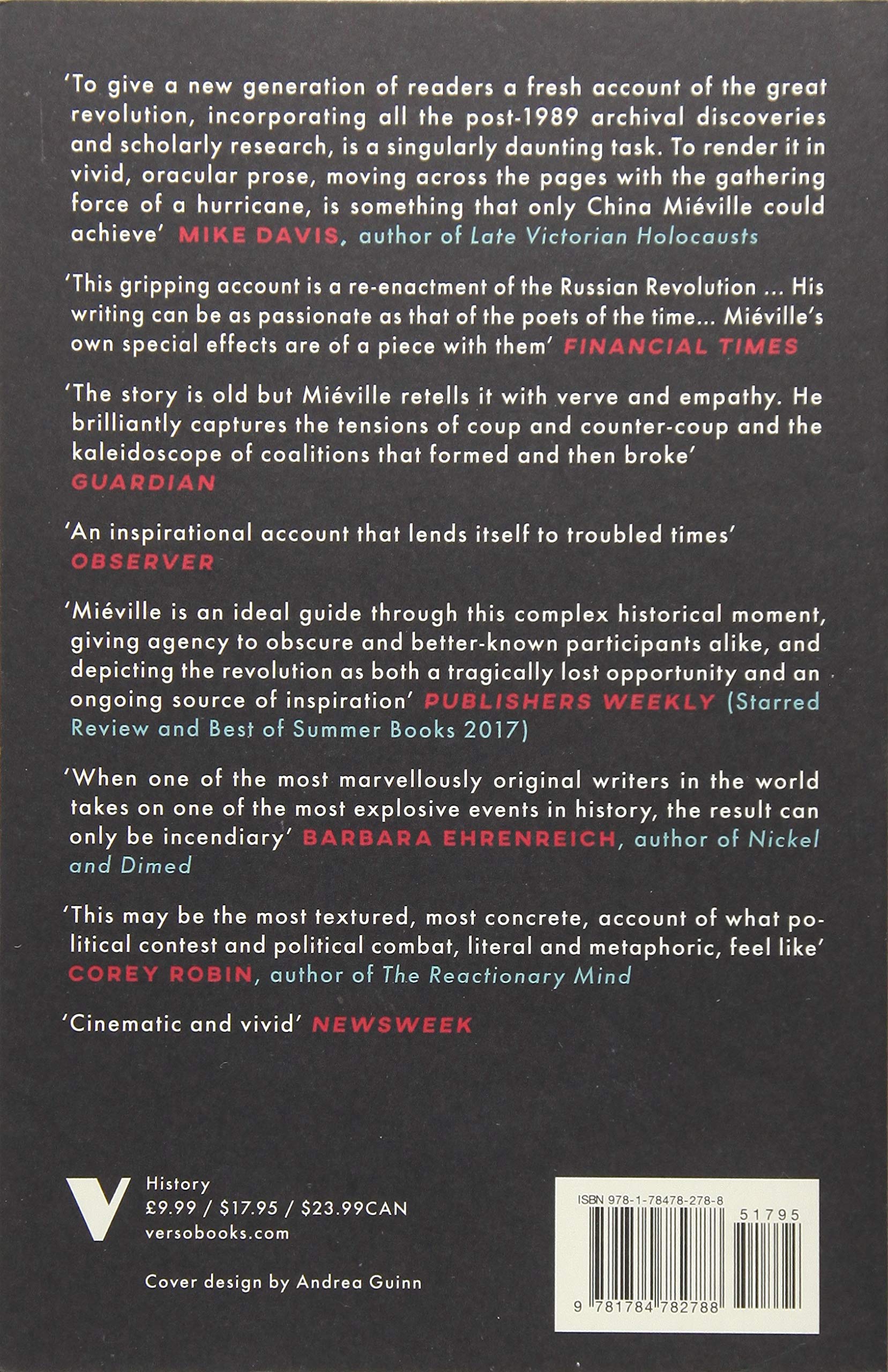 'To give a new generation of readers a fresh account of the great revolution, incorporating all the post-1989 archival discoveries and scholarly research, is a singularly daunting task. To render it in vivid, oracular prose, moving across the pages with the gathering force of a hurricane, is something that only China Miéville could achieve' MIKE DAVIS, author of Late Victorian Holocausts

'This gripping account is a re-enactment of the Russian Revolution ... His writing can be as passionate as that of the poets of the time... Miéville's own special effects are of a piece with them' FINANCIAL TIMES

'The story is old but Miéville retells it with verve and empathy. He brilliantly captures the tensions of coup and counter-coup and the kaleidoscope of coalitions that formed and then broke' GUARDIAN

'An inspirational account that lends itself to troubled times' OBSERVER

'Miéville is an ideal guide through this complex historical moment, giving agency to obscure and better-known participants alike, and depicting the revolution as both a tragically lost opportunity and an ongoing source of inspiration' PUBLISHERS WEEKLY (Starred Review and Best of Summer Books 2017)

'When one of the most marvellously original writers in the world takes on one of the most explosive events in history, the result can only be incendiary' BARBARA EHRENREICH, author of Nickel and Dimed

'This may be the most textured, most concrete, account of what political contest and political combat, literal and metaphoric, feel like' COREY ROBIN, author of The Reactionary Mind

'Cinematic and vivid' NEWSWEEK

V
History
£9.99 / $17.95 / $23.99CAN
versobooks.com

Cover design by Andrea Guinn

ISBN 978-1-78478-278-8
51795
9 781784 782788